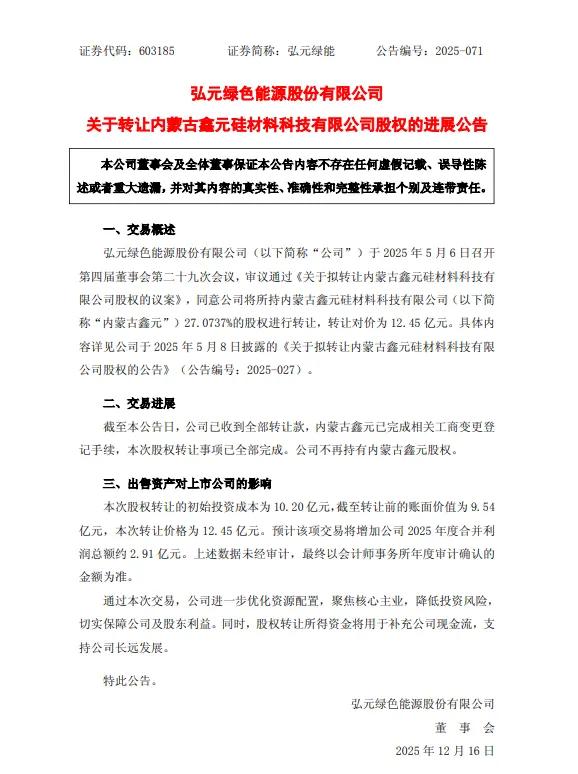 证券代码：603185 证券简称：弘元绿能 公告编号：2025-071

弘元绿色能源股份有限公司
关于转让内蒙古鑫元硅材料科技有限公司股权的进展公告

本公司董事会及全体董事保证本公告内容不存在任何虚假记载、误导性陈述或者重大遗漏，并对其内容的真实性、准确性和完整性承担个别及连带责任。

一、交易概述

弘元绿色能源股份有限公司（以下简称“公司”）于2025年5月6日召开第四届董事会第二十九次会议，审议通过《关于拟转让内蒙古鑫元硅材料科技有限公司股权的议案》，同意公司将所持内蒙古鑫元硅材料科技有限公司（以下简称“内蒙古鑫元”）27.0737%的股权进行转让，转让对价为12.45亿元。具体内容详见公司于2025年5月8日披露的《关于拟转让内蒙古鑫元硅材料科技有限公司股权的公告》（公告编号：2025-027）。

二、交易进展

截至本公告日，公司已收到全部转让款，内蒙古鑫元已完成相关工商变更登记手续，本次股权转让事项已全部完成。公司不再持有内蒙古鑫元股权。

三、出售资产对上市公司的影响

本次股权转让的初始投资成本为10.20亿元，截至转让前的账面价值为9.54亿元，本次转让价格为12.45亿元。预计该项交易将增加公司2025年度合并利润总额约2.91亿元。上述数据未经审计，最终以会计师事务所年度审计确认的金额为准。

通过本次交易，公司进一步优化资源配置，聚焦核心主业，降低投资风险，切实保障公司及股东利益。同时，股权转让所得资金将用于补充公司现金流，支持公司长远发展。

特此公告。

弘元绿色能源股份有限公司
董 事 会
2025年12月16日